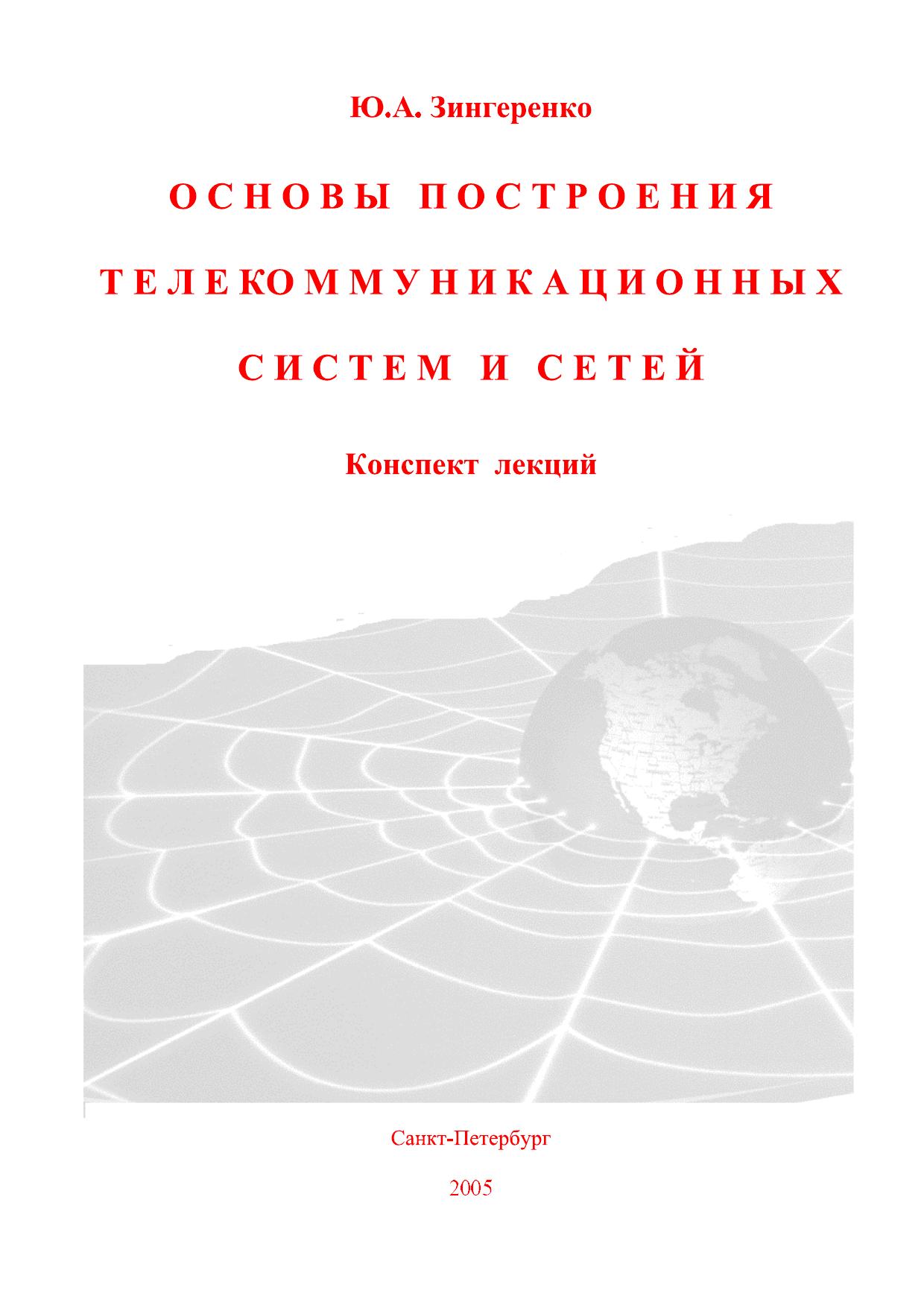 Ю.А. Зингеренко

ОСНОВЫ ПОСТРОЕНИЯ

ТЕЛЕКОММУНИКАЦИОННЫХ

СИСТЕМ И СЕТЕЙ

Конспект лекций

Санкт-Петербург

2005